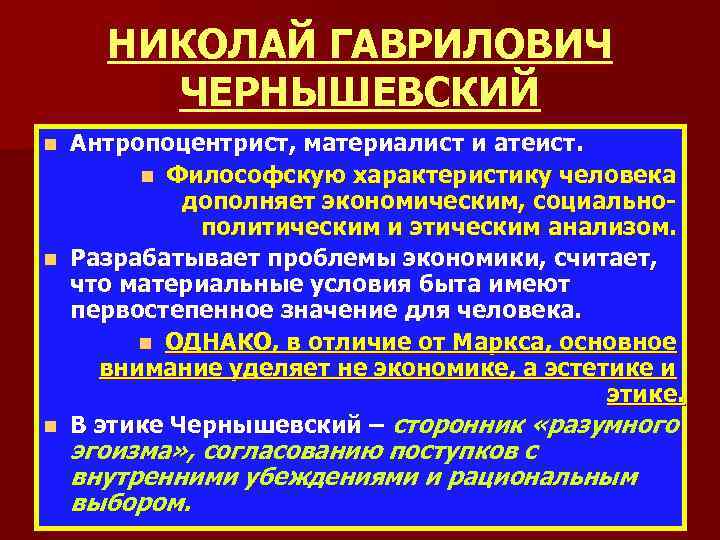 НИКОЛАЙ ГАВРИЛОВИЧ ЧЕРНЫШЕВСКИЙ

Антропоцентрист, материалист и атеист.

Философскую характеристику человека дополняет экономическим, социально-политическим и этическим анализом.

Разрабатывает проблемы экономики, считает, что материальные условия быта имеют первостепенное значение для человека.

ОДНАКО, в отличие от Маркса, основное внимание уделяет не экономике, а эстетике и этике.

В этике Чернышевский – сторонник «разумного эгоизма», согласованию поступков с внутренними убеждениями и рациональным выбором.